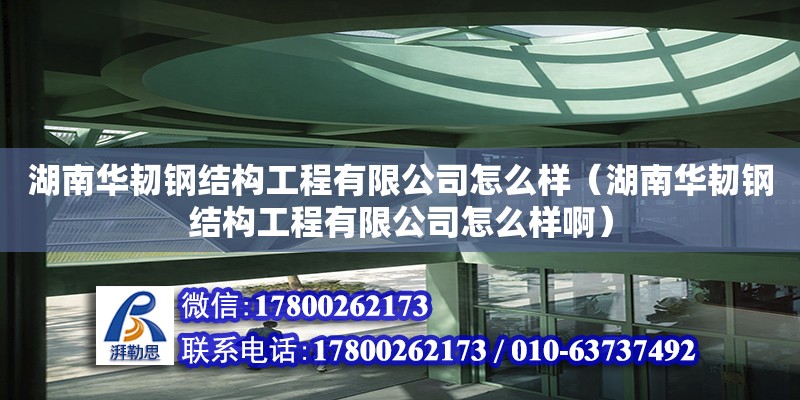 湖南华韧钢结构工程有限公司怎么样（湖南华韧钢结构工程有限公司怎么样啊）

湃勒思

微信:17800262173

联系电话:17800262173 / 010-63737492